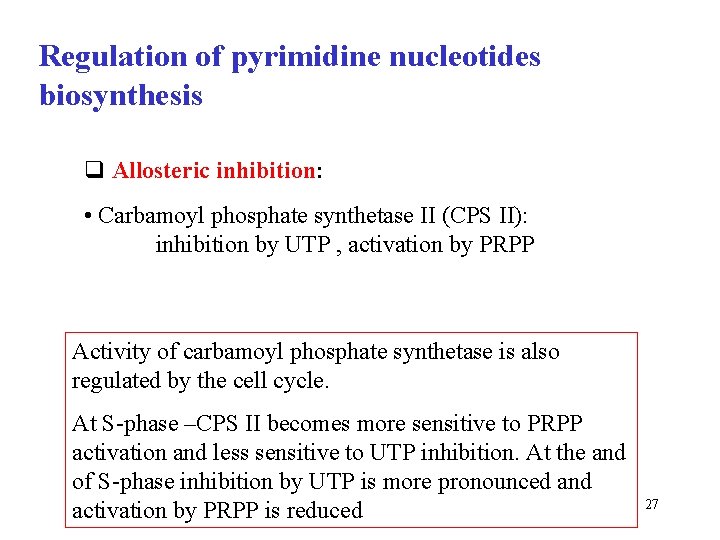 Regulation of pyrimidine nucleotides biosynthesis

❑ Allosteric inhibition:

• Carbamoyl phosphate synthetase II (CPS II): inhibition by UTP , activation by PRPP

Activity of carbamoyl phosphate synthetase is also regulated by the cell cycle.

At S-phase –CPS II becomes more sensitive to PRPP activation and less sensitive to UTP inhibition. At the and of S-phase inhibition by UTP is more pronounced and activation by PRPP is reduced

27